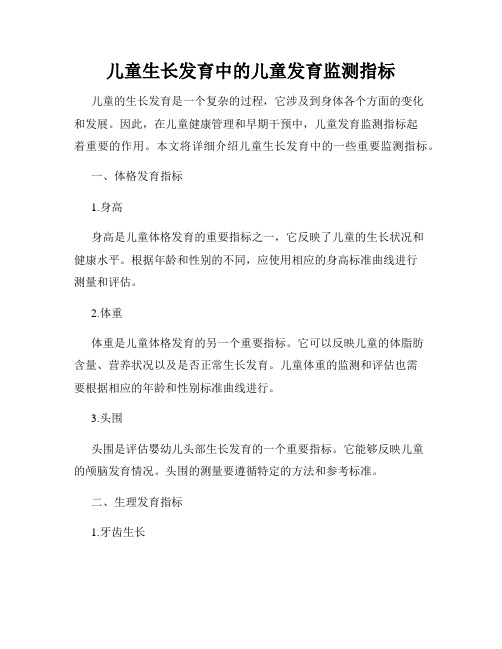 儿童生长发育中的儿童发育监测指标

儿童的生长发育是一个复杂的过程，它涉及到身体各个方面的变化和发展。因此，在儿童健康管理和早期干预中，儿童发育监测指标起着重要的作用。本文将详细介绍儿童生长发育中的一些重要监测指标。

一、体格发育指标

1.身高

身高是儿童体格发育的重要指标之一，它反映了儿童的生长状况和健康水平。根据年龄和性别的不同，应使用相应的身高标准曲线进行测量和评估。

2.体重

体重是儿童体格发育的另一个重要指标。它可以反映儿童的体脂肪含量、营养状况以及是否正常生长发育。儿童体重的监测和评估也需要根据相应的年龄和性别标准曲线进行。

3.头围

头围是评估婴幼儿头部生长发育的一个重要指标。它能够反映儿童的颅脑发育情况。头围的测量要遵循特定的方法和参考标准。

二、生理发育指标

1.牙齿生长